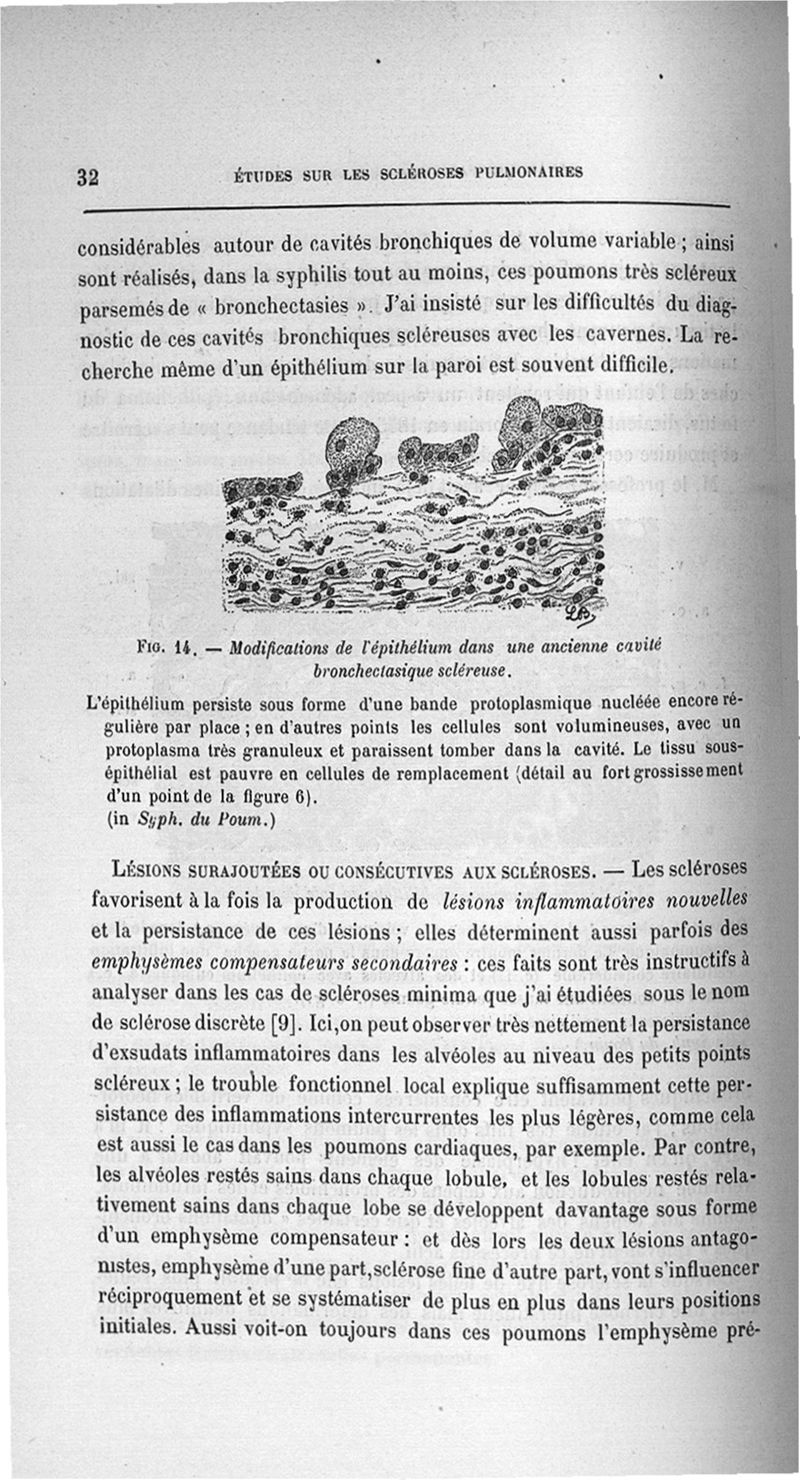 32 ÉTUDES SUR LES SCLÉROSES PULMONAIRES

considérables autour de cavités bronchiques de volume variable ; ainsi sont réalisés, dans la syphilis tout au moins, ces poumons très scléreux parsemés de « bronchectasies ». J'ai insisté sur les difficultés du diagnostic de ces cavités bronchiques scléreuses avec les cavernes. La recherche même d'un épithélium sur la paroi est souvent difficile.

FIG. 14. — Modifications de l'épithélium dans une ancienne cavité bronchectasique scléreuse.

L'épithélium persiste sous forme d'une bande protoplasmique nucléée encore régulière par place ; en d'autres points les cellules sont volumineuses, avec un protoplasma très granuleux et paraissent tomber dans la cavité. Le tissu sous-épithélial est pauvre en cellules de remplacement (détail au fort grossissement d'un point de la figure 6).
(in Syph. du Poum.)

LÉSIONS SURAJOUTÉES OU CONSÉCUTIVES AUX SCLÉROSES. — Les scléroses favorisent à la fois la production de lésions inflammatoires nouvelles et la persistance de ces lésions ; elles déterminent aussi parfois des emphysèmes compensateurs secondaires : ces faits sont très instructifs à analyser dans les cas de scléroses minima que j'ai étudiées sous le nom de sclérose discrète [9]. Ici, on peut observer très nettement la persistance d'exsudats inflammatoires dans les alvéoles au niveau des petits points scléreux ; le trouble fonctionnel local explique suffisamment cette persistance des inflammations intercurrentes les plus légères, comme cela est aussi le cas dans les poumons cardiaques, par exemple. Par contre, les alvéoles restés sains dans chaque lobule, et les lobules restés relativement sains dans chaque lobe se développent davantage sous forme d'un emphysème compensateur : et dès lors les deux lésions antagonistes, emphysème d'une part, sclérose fine d'autre part, vont s'influencer réciproquement et se systématiser de plus en plus dans leurs positions initiales. Aussi voit-on toujours dans ces poumons l'emphysème pré-